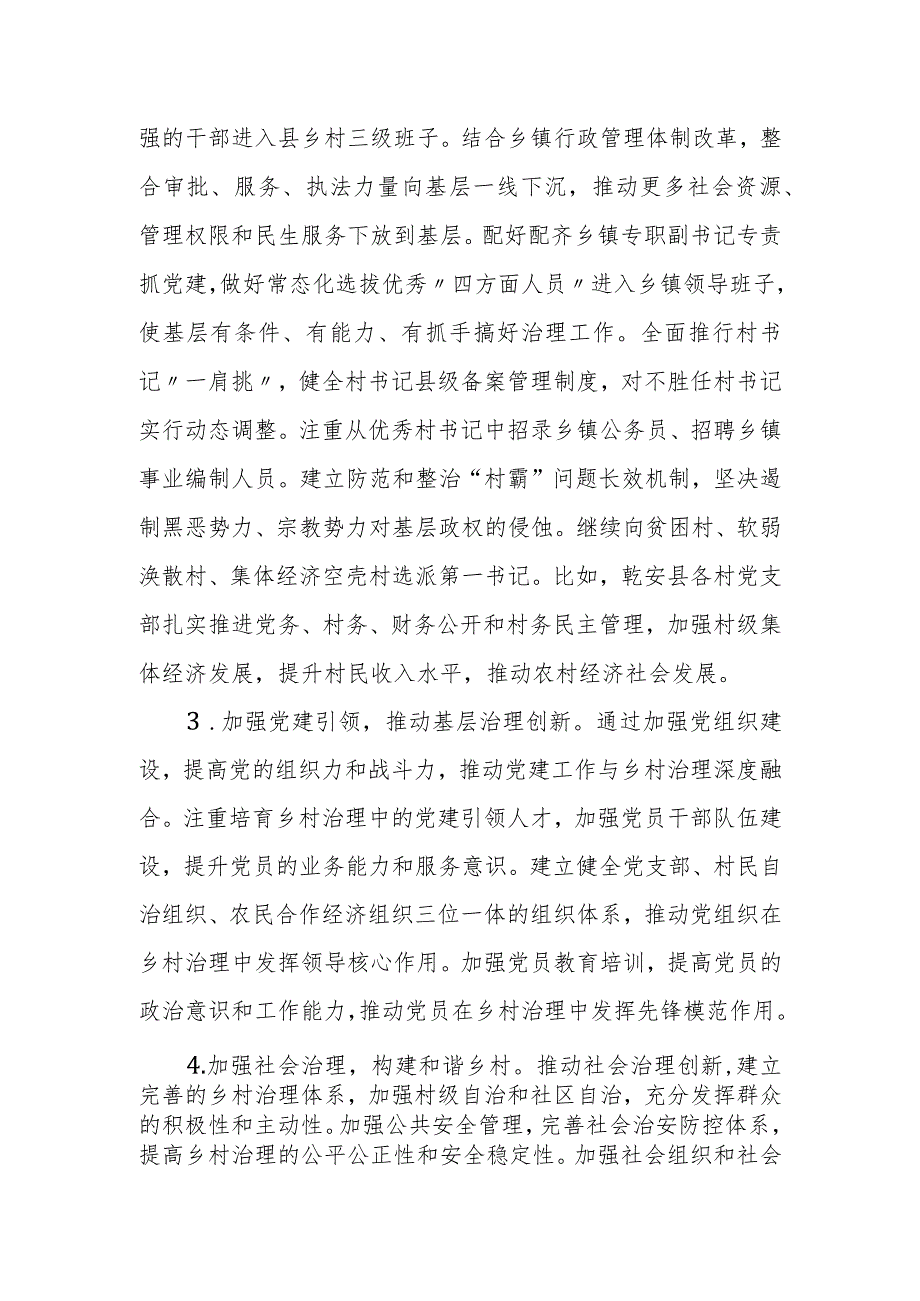 强的干部进入县乡村三级班子。结合乡镇行政管理体制改革，整合审批、服务、执法力量向基层一线下沉，推动更多社会资源、管理权限和民生服务下放到基层。配好配齐乡镇专职副书记专责抓党建，做好常态化选拔优秀〃四方面人员〃进入乡镇领导班子，使基层有条件、有能力、有抓手搞好治理工作。全面推行村书记〃一肩挑〃，健全村书记县级备案管理制度，对不胜任村书记实行动态调整。注重从优秀村书记中招录乡镇公务员、招聘乡镇事业编制人员。建立防范和整治“村霸”问题长效机制，坚决遏制黑恶势力、宗教势力对基层政权的侵蚀。继续向贫困村、软弱涣散村、集体经济空壳村选派第一书记。比如，乾安县各村党支部扎实推进党务、村务、财务公开和村务民主管理，加强村级集体经济发展，提升村民收入水平，推动农村经济社会发展。

3．加强党建引领，推动基层治理创新。通过加强党组织建设，提高党的组织力和战斗力，推动党建工作与乡村治理深度融合。注重培育乡村治理中的党建引领人才，加强党员干部队伍建设，提升党员的业务能力和服务意识。建立健全党支部、村民自治组织、农民合作经济组织三位一体的组织体系，推动党组织在乡村治理中发挥领导核心作用。加强党员教育培训，提高党员的政治意识和工作能力，推动党员在乡村治理中发挥先锋模范作用。

4.加强社会治理，构建和谐乡村。推动社会治理创新，建立完善的乡村治理体系，加强村级自治和社区自治，充分发挥群众的积极性和主动性。加强公共安全管理，完善社会治安防控体系，提高乡村治理的公平公正性和安全稳定性。加强社会组织和社会